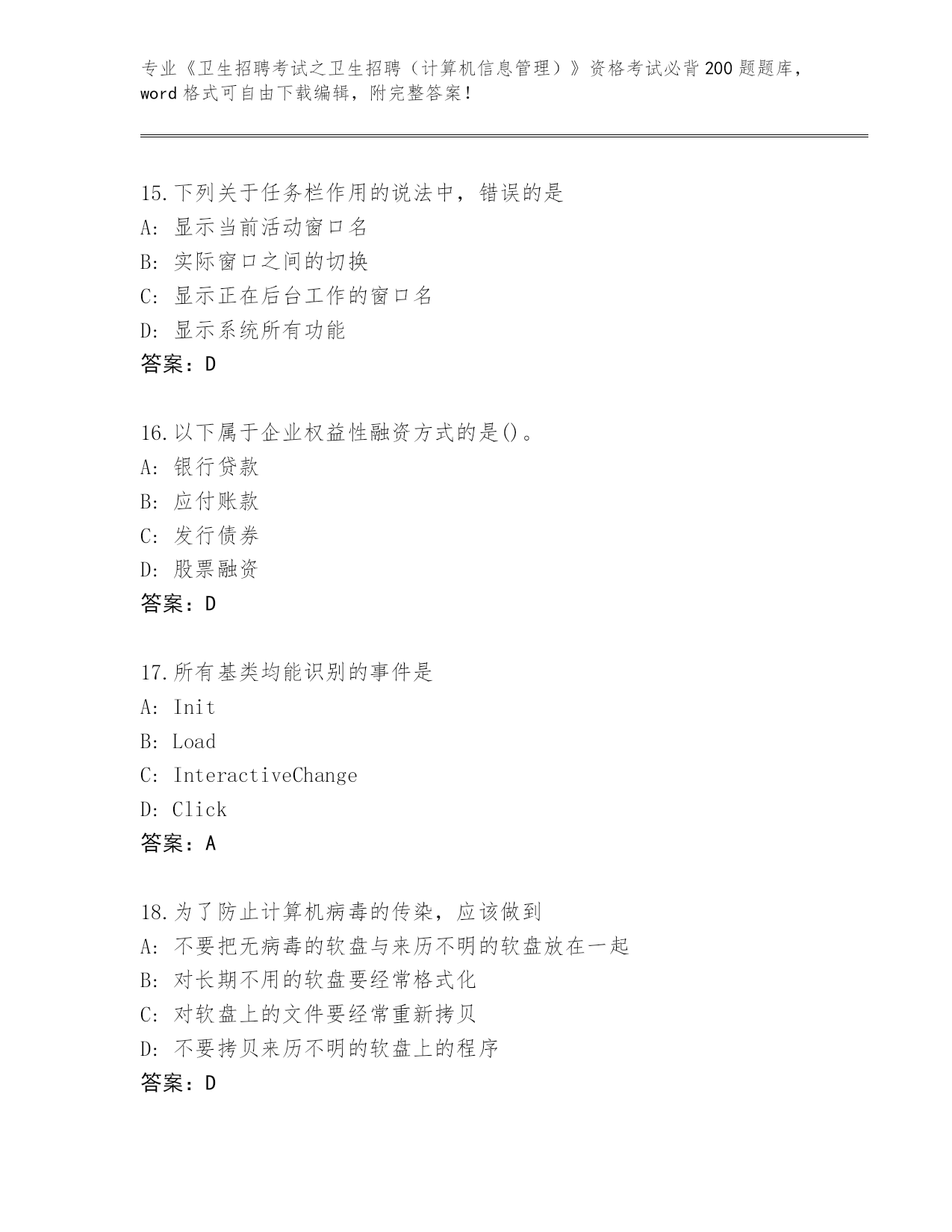 专业《卫生招聘考试之卫生招聘（计算机信息管理）》资格考试必背200题题库，word格式可自由下载编辑，附完整答案！

15.下列关于任务栏作用的说法中，错误的是
A: 显示当前活动窗口名
B: 实际窗口之间的切换
C: 显示正在后台工作的窗口名
D: 显示系统所有功能
答案：D

16.以下属于企业权益性融资方式的是()。
A: 银行贷款
B: 应付账款
C: 发行债券
D: 股票融资
答案：D

17.所有基类均能识别的事件是
A: Init
B: Load
C: InteractiveChange
D: Click
答案：A

18.为了防止计算机病毒的传染，应该做到
A: 不要把无病毒的软盘与来历不明的软盘放在一起
B: 对长期不用的软盘要经常格式化
C: 对软盘上的文件要经常重新拷贝
D: 不要拷贝来历不明的软盘上的程序
答案：D